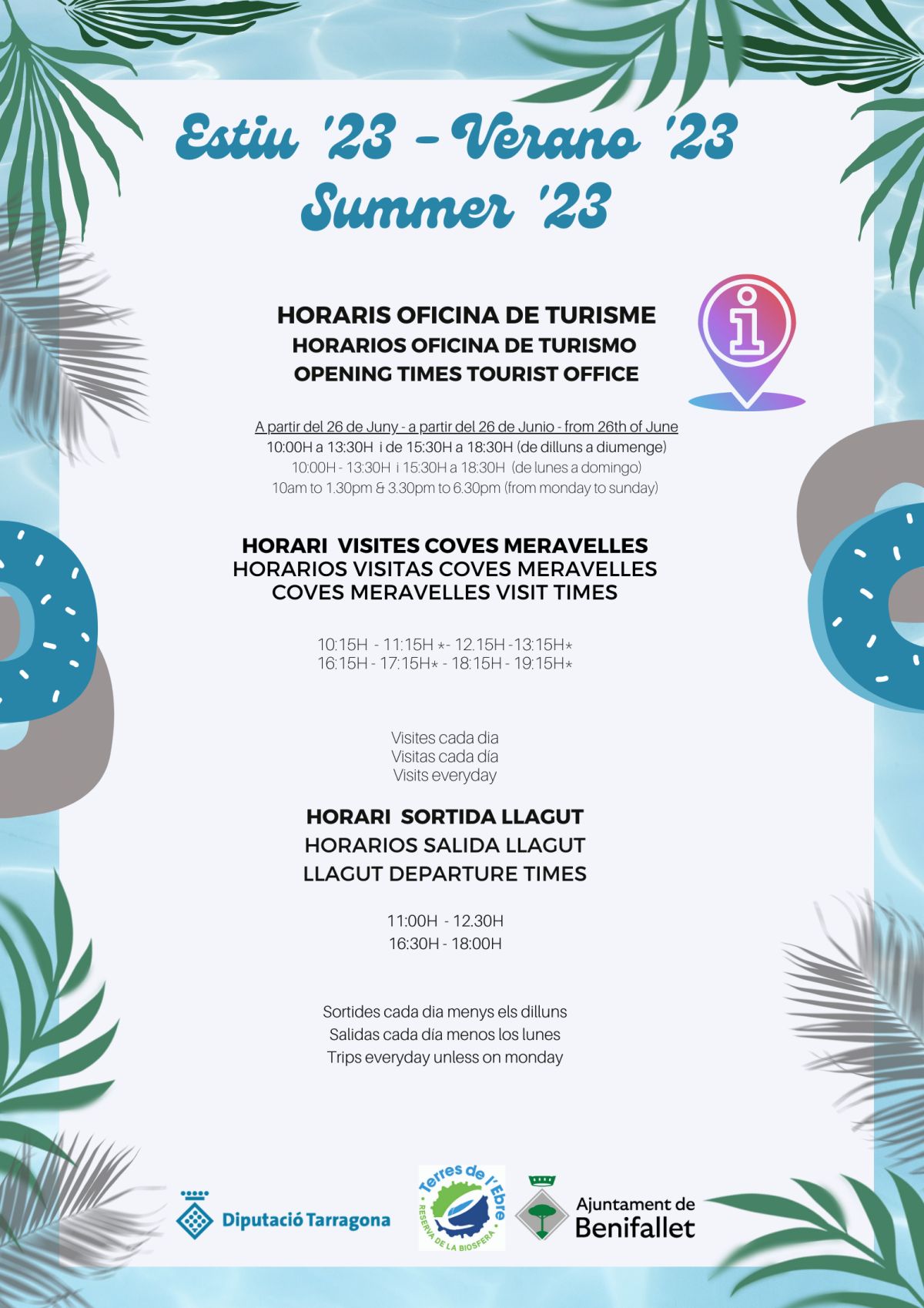 Estiu '23 - Verano '23
Summer '23

HORARIS OFICINA DE TURISME
HORARIOS OFICINA DE TURISMO
OPENING TIMES TOURIST OFFICE

A partir del 26 de Juny - a partir del 26 de Junio - from 26th of June
10:00H a 13:30H i de 15:30H a 18:30H (de dilluns a diumenge)
10:00H - 13:30H i 15:30H a 18:30H (de lunes a domingo)
10am to 1.30pm & 3.30pm to 6.30pm (from monday to sunday)

HORARI VISITES COVES MERAVELLES
HORARIOS VISITAS COVES MERAVELLES
COVES MERAVELLES VISIT TIMES

10:15H - 11:15H *- 12.15H -13:15H*
16:15H - 17:15H* - 18:15H - 19:15H*

Visites cada dia
Visitas cada día
Visits everyday

HORARI SORTIDA LLAGUT
HORARIOS SALIDA LLAGUT
LLAGUT DEPARTURE TIMES

11:00H - 12.30H
16:30H - 18:00H

Sortides cada dia menys els dilluns
Salidas cada día menos los lunes
Trips everyday unless on monday

Diputació Tarragona

Terres de l'Ebre
RESERVA DE LA BIOSFERA

Ajuntament de
Benifallet